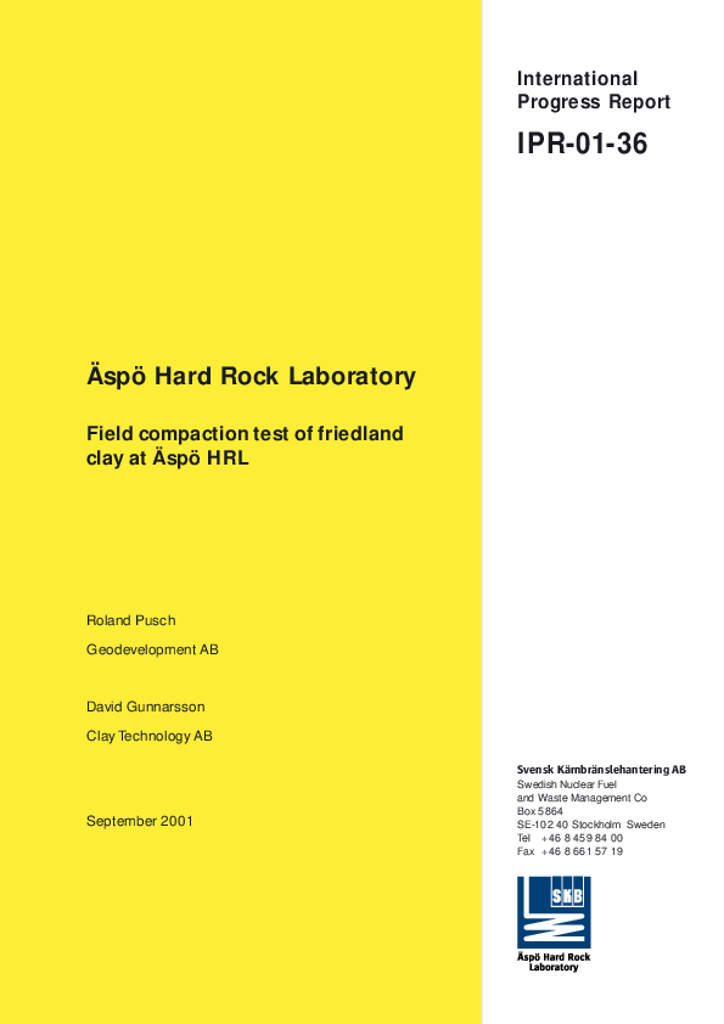 International Progress Report

IPR-01-36

Äspö Hard Rock Laboratory

Field compaction test of friedland clay at Äspö HRL

Roland Pusch

Geodevelopment AB

David Gunnarsson

Clay Technology AB

September 2001

Svensk Kärnbränslehantering AB
Swedish Nuclear Fuel and Waste Management Co
Box 5864
SE-102 40 Stockholm Sweden
Tel +46 8 459 84 00
Fax +46 8 661 57 19

SKB

Äspö Hard Rock Laboratory